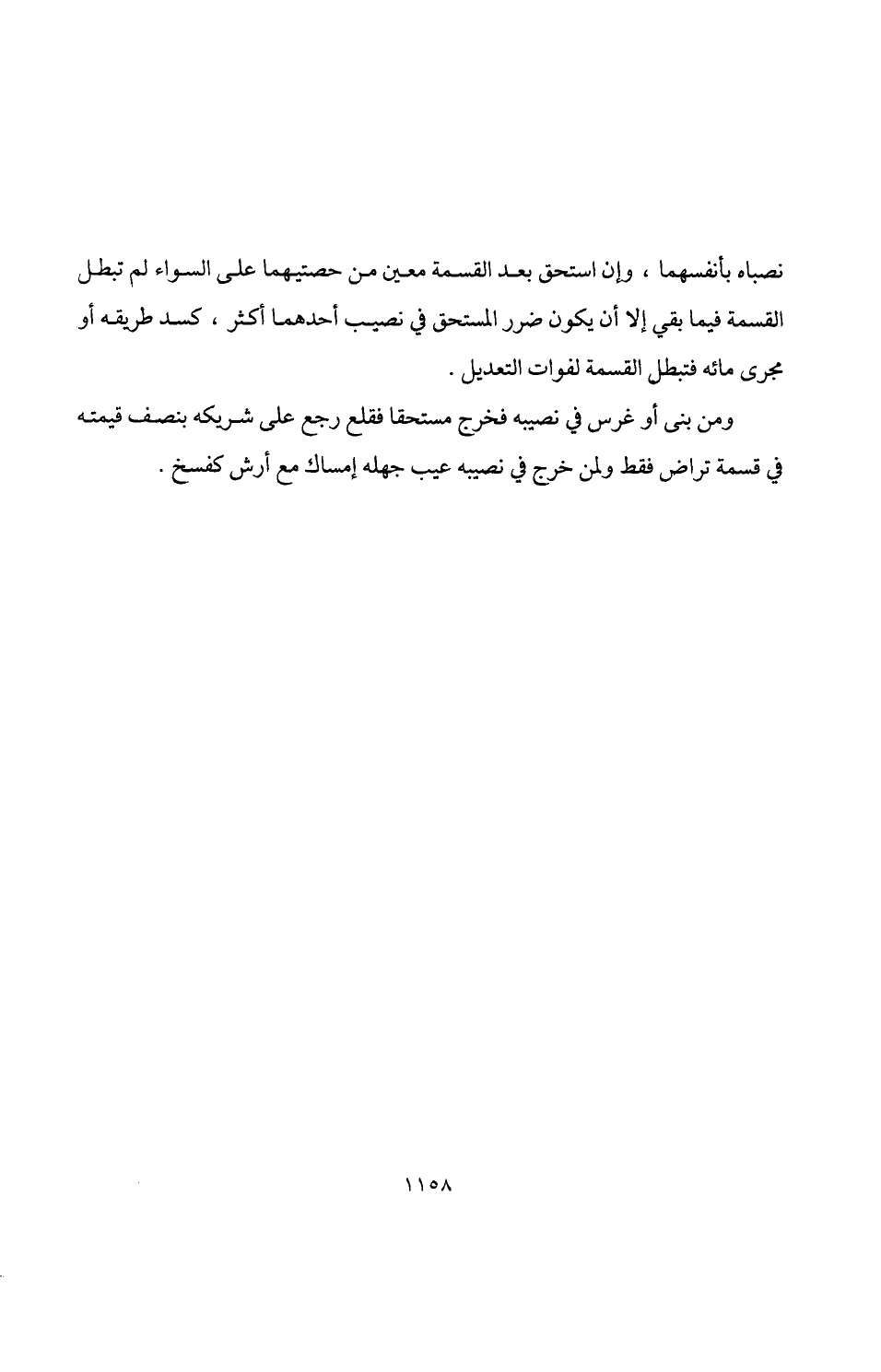 نصباه بأنفسهما ، وإن استحق بعد القسمة معين من حصتيهما على السواء لم تبطل القسمة فيما بقي إلا أن يكون ضرر المستحق في نصيب أحدهما أكثر ، كسد طريقه أو مجرى مائه فتبطل القسمة لفوات التعديل .

ومن بنى أو غرس في نصيبه فخرج مستحقا فقلع رجع على شريكه بنصف قيمته في قسمة تراض فقط ولمن خرج في نصيبه عيب جهله إمساك مع أرش كفسخ .

١١٥٨